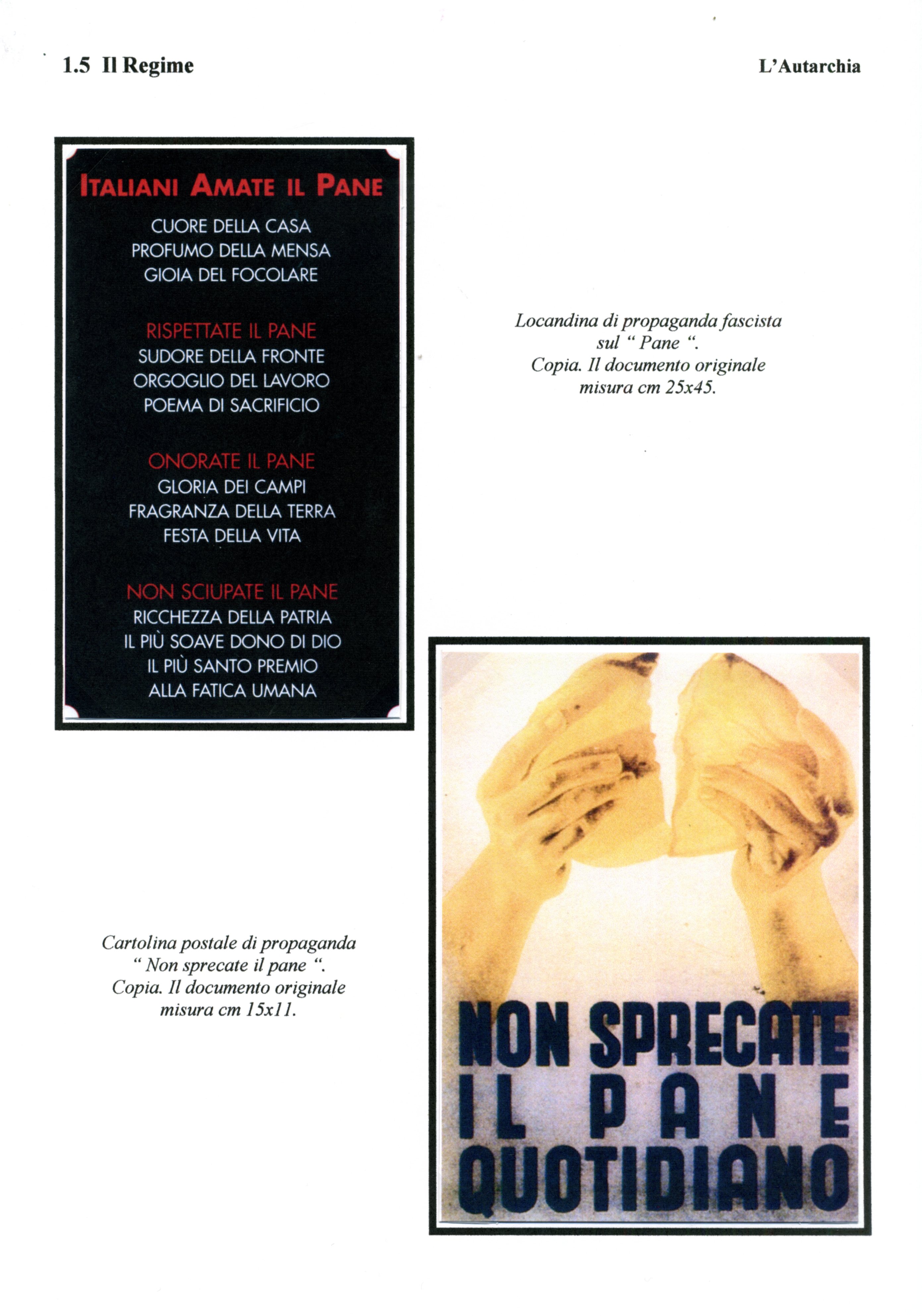 1.5 Il Regime

L'Autarchia

ITALIANI AMATE IL PANE
CUORE DELLA CASA
PROFUMO DELLA MENSA
GIOIA DEL FOCOLARE

RISPETTATE IL PANE
SUDORE DELLA FRONTE
ORGOGLIO DEL LAVORO
POEMA DI SACRIFICIO

ONORATE IL PANE
GLORIA DEI CAMPI
FRAGRANZA DELLA TERRA
FESTA DELLA VITA

NON SCIUPATE IL PANE
RICCHEZZA DELLA PATRIA
IL PIÙ SOAVE DONO DI DIO
IL PIÙ SANTO PREMIO
ALLA FATICA UMANA

Locandina di propaganda fascista sul " Pane ". Copia. Il documento originale misura cm 25x45.

Cartolina postale di propaganda " Non sprecate il pane ". Copia. Il documento originale misura cm 15x11.

NON SPRECATE IL PANE QUOTIDIANO